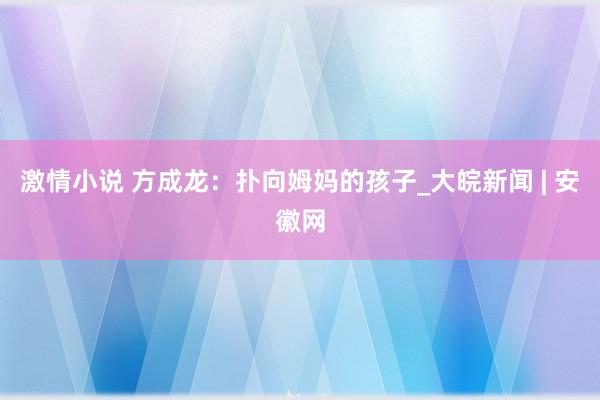 激情小说 方成龙：扑向姆妈的孩子_大皖新闻 | 安徽网